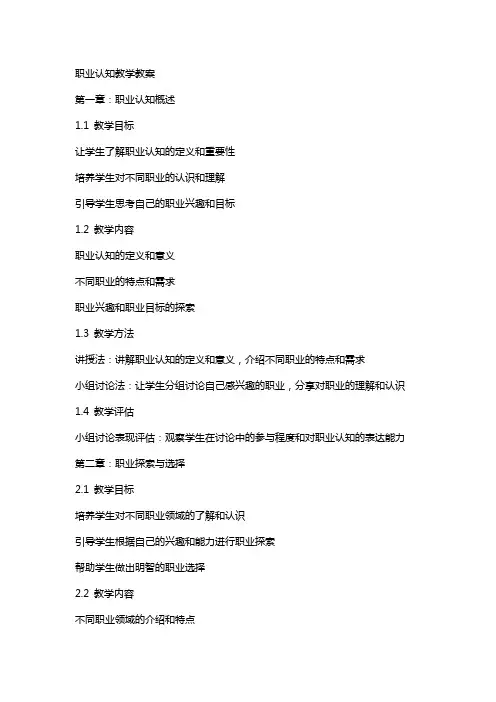 职业认知教学教案

第一章：职业认知概述

1.1 教学目标

让学生了解职业认知的定义和重要性

培养学生对不同职业的认识和理解

引导学生思考自己的职业兴趣和目标

1.2 教学内容

职业认知的定义和意义

不同职业的特点和需求

职业兴趣和职业目标的探索

1.3 教学方法

讲授法：讲解职业认知的定义和意义，介绍不同职业的特点和需求

小组讨论法：让学生分组讨论自己感兴趣的职业，分享对职业的理解和认识

1.4 教学评估

小组讨论表现评估：观察学生在讨论中的参与程度和对职业认知的表达能力

第二章：职业探索与选择

2.1 教学目标

培养学生对不同职业领域的了解和认识

引导学生根据自己的兴趣和能力进行职业探索

帮助学生做出明智的职业选择

2.2 教学内容

不同职业领域的介绍和特点